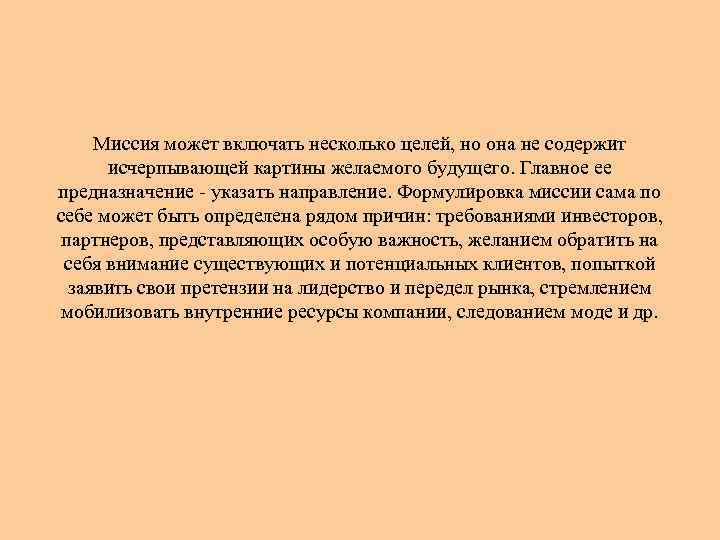 Миссия может включать несколько целей, но она не содержит исчерпывающей картины желаемого будущего. Главное ее предназначение - указать направление. Формулировка миссии сама по себе может быть определена рядом причин: требованиями инвесторов, партнеров, представляющих особую важность, желанием обратить на себя внимание существующих и потенциальных клиентов, попыткой заявить свои претензии на лидерство и передел рынка, стремлением мобилизовать внутренние ресурсы компании, следованием моде и др.